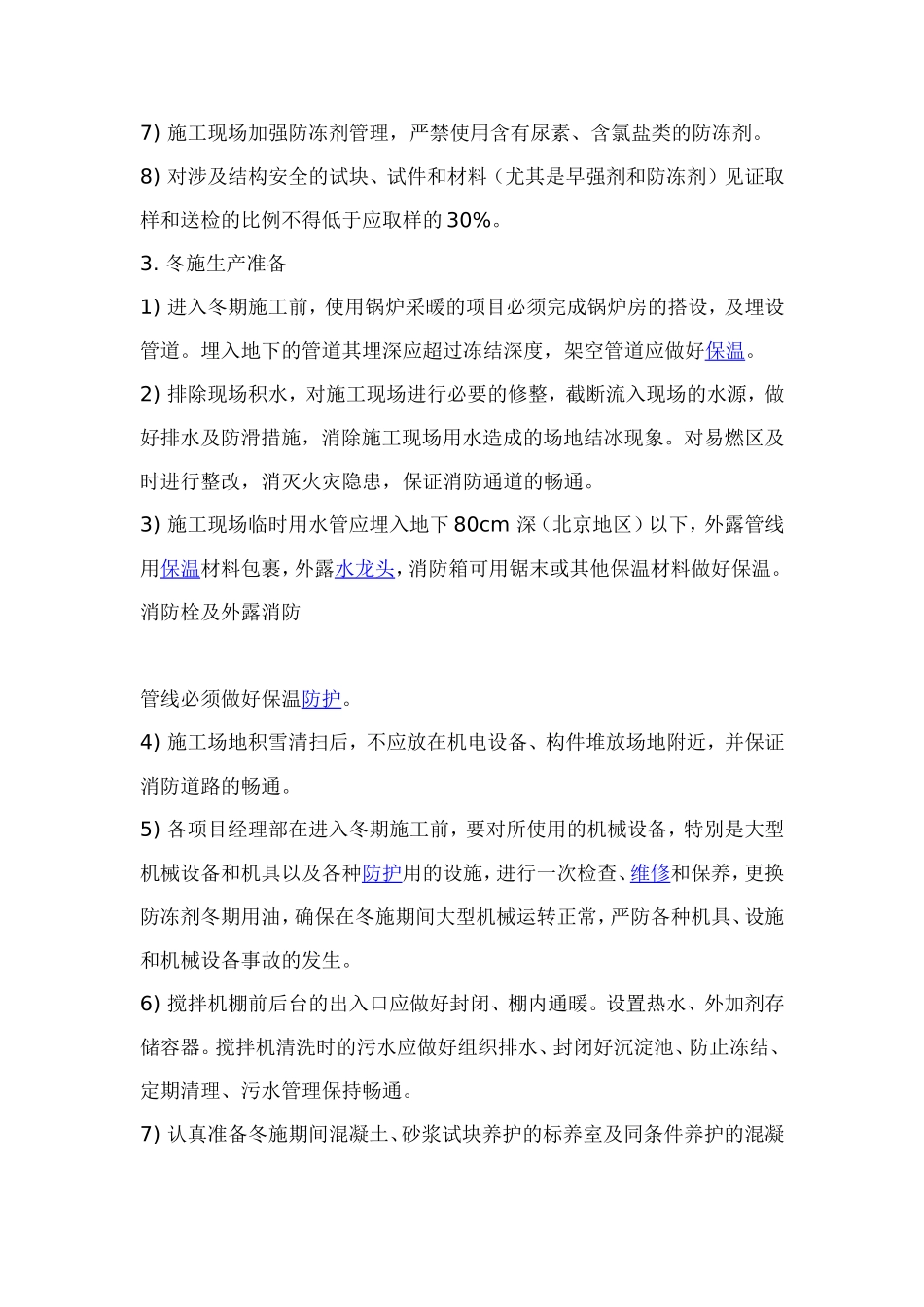 7) 施工现场加强防冻剂管理，严禁使用含有尿素、含氯盐类的防冻剂。

8) 对涉及结构安全的试块、试件和材料（尤其是早强剂和防冻剂）见证取样和送检的比例不得低于应取样的 30%。

3. 冬施生产准备

1) 进入冬期施工前，使用锅炉采暖的项目必须完成锅炉房的搭设，及埋设管道。埋入地下的管道其埋深应超过冻结深度，架空管道应做好保温。

2) 排除现场积水，对施工现场进行必要的修整，截断流入现场的水源，做好排水及防滑措施，消除施工现场用水造成的场地结冰现象。对易燃区及时进行整改，消灭火灾隐患，保证消防通道的畅通。

3) 施工现场临时用水管应埋入地下 80cm 深（北京地区）以下，外露管线用保温材料包裹，外露水龙头，消防箱可用锯末或其他保温材料做好保温。消防栓及外露消防

管线必须做好保温防护。

4) 施工场地积雪清扫后，不应放在机电设备、构件堆放场地附近，并保证消防道路的畅通。

5) 各项目经理部在进入冬期施工前，要对所使用的机械设备，特别是大型机械设备和机具以及各种防护用的设施，进行一次检查、维修和保养，更换防冻剂冬期用油，确保在冬施期间大型机械运转正常，严防各种机具、设施和机械设备事故的发生。

6) 搅拌机棚前后台的出入口应做好封闭、棚内通暖。设置热水、外加剂存储容器。搅拌机清洗时的污水应做好组织排水、封闭好沉淀池、防止冻结、定期清理、污水管理保持畅通。

7) 认真准备冬施期间混凝土、砂浆试块养护的标养室及同条件养护的混凝